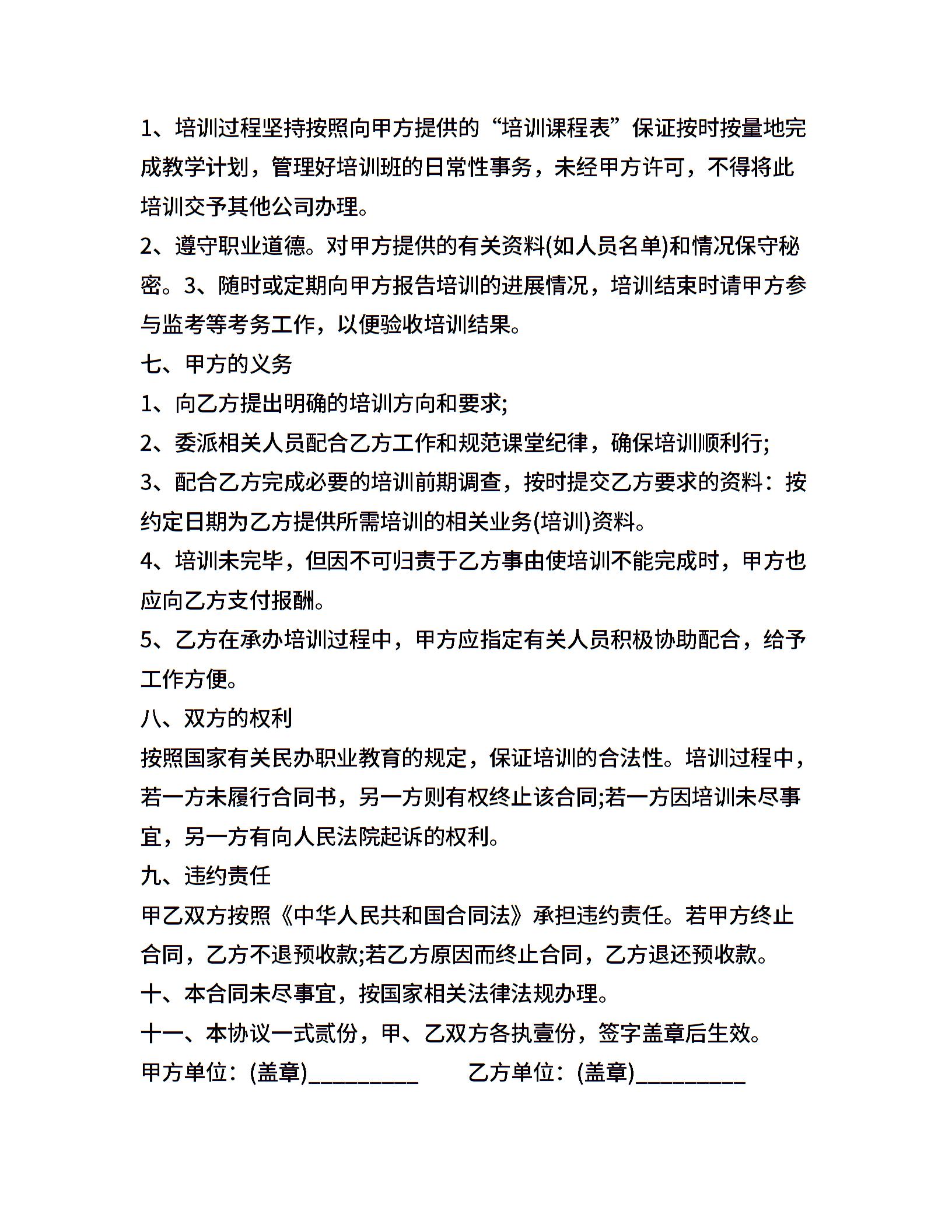 1、培训过程坚持按照向甲方提供的“培训课程表”保证按时按量地完成教学计划，管理好培训班的日常性事务，未经甲方许可，不得将此培训交予其他公司办理。

2、遵守职业道德。对甲方提供的有关资料(如人员名单)和情况保守秘密。3、随时或定期向甲方报告培训的进展情况，培训结束时请甲方参与监考等考务工作，以便验收培训结果。

七、甲方的义务

1、向乙方提出明确的培训方向和要求;

2、委派相关人员配合乙方工作和规范课堂纪律，确保培训顺利行;

3、配合乙方完成必要的培训前期调查，按时提交乙方要求的资料：按约定日期为乙方提供所需培训的相关业务(培训)资料。

4、培训未完毕，但因不可归责于乙方事由使培训不能完成时，甲方也应向乙方支付报酬。

5、乙方在承办培训过程中，甲方应指定有关人员积极协助配合，给予工作方便。

八、双方的权利

按照国家有关民办职业教育的规定，保证培训的合法性。培训过程中，若一方未履行合同书，另一方则有权终止该合同;若一方因培训未尽事宜，另一方有向人民法院起诉的权利。

九、违约责任

甲乙双方按照《中华人民共和国合同法》承担违约责任。若甲方终止合同，乙方不退预收款;若乙方原因而终止合同，乙方退还预收款。

十、本合同未尽事宜，按国家相关法律法规办理。

十一、本协议一式贰份，甲、乙双方各执壹份，签字盖章后生效。

甲方单位：(盖章)__________ 乙方单位：(盖章)__________